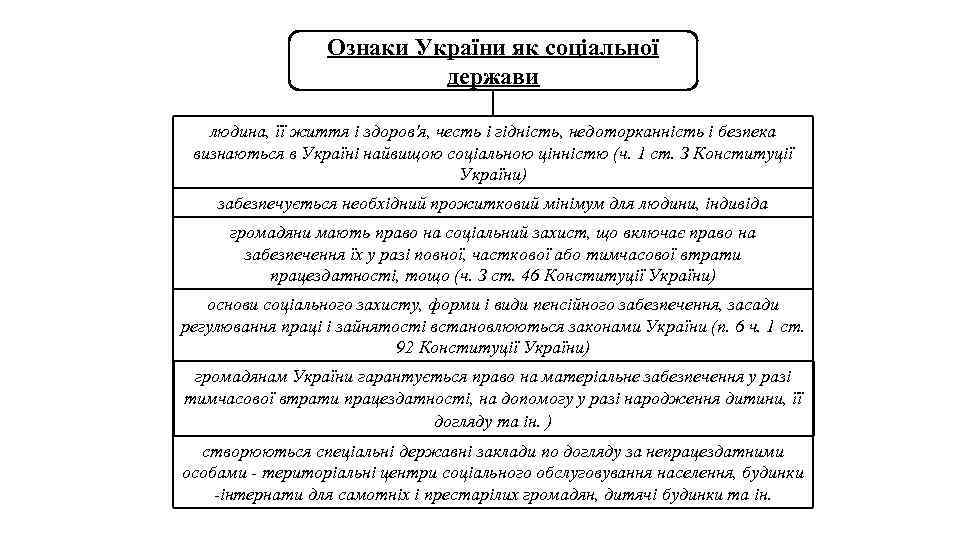 Ознаки України як соціальної держави

людина, її життя і здоров'я, честь і гідність, недоторканність і безпека визнаються в Україні найвищою соціальною цінністю (ч. 1 ст. 3 Конституції України)

забезпечується необхідний прожитковий мінімум для людини, індивіда

громадяни мають право на соціальний захист, що включає право на забезпечення їх у разі повної, часткової або тимчасової втрати працездатності, тощо (ч. 3 ст. 46 Конституції України)

основи соціального захисту, форми і види пенсійного забезпечення, засади регулювання праці і зайнятості встановлюються законами України (п. 6 ч. 1 ст. 92 Конституції України)

громадянам України гарантується право на матеріальне забезпечення у разі тимчасової втрати працездатності, на допомогу у разі народження дитини, її догляду та ін. )

створюються спеціальні державні заклади по догляду за непрацездатними особами - територіальні центри соціального обслуговування населення, будинки -інтернати для самотніх і престарілих громадян, дитячі будинки та ін.